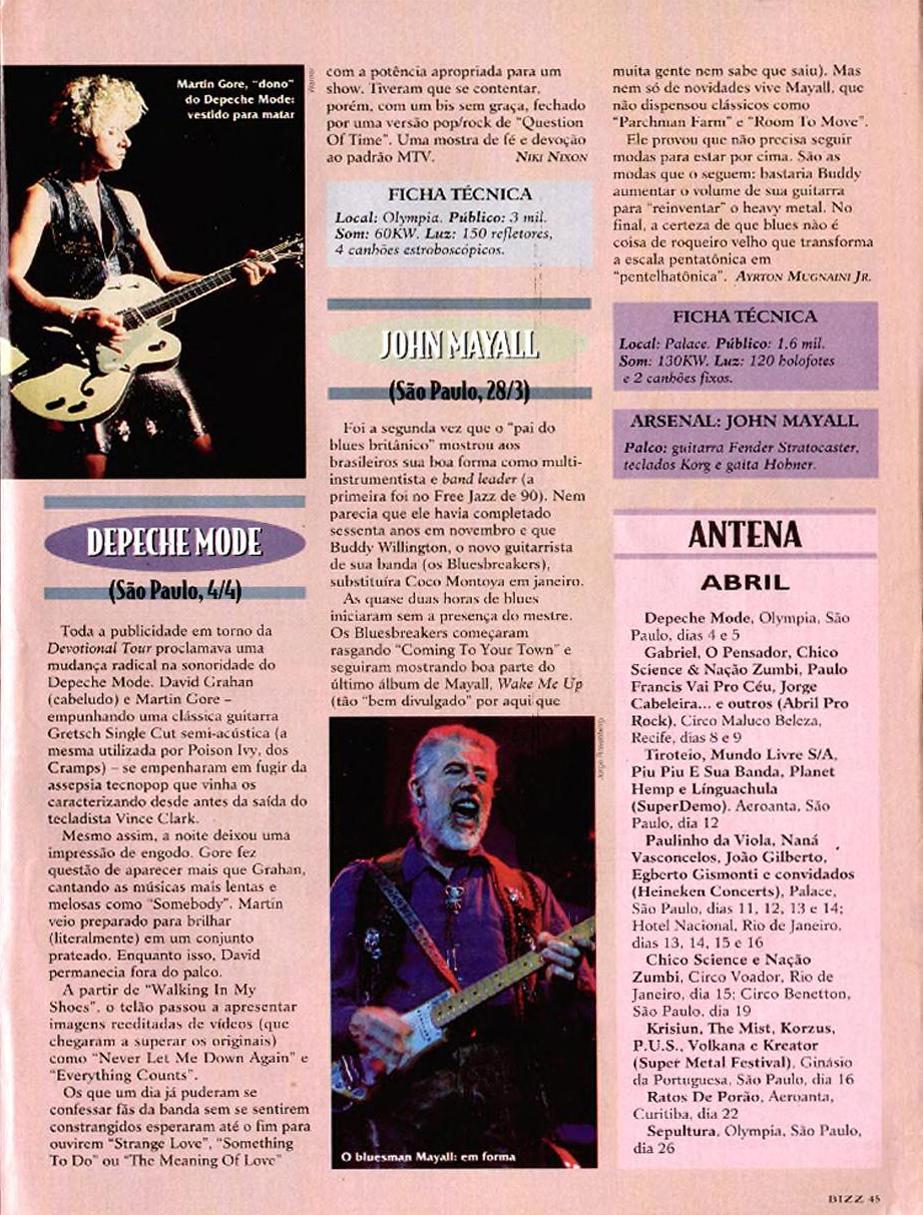 Martin Gore, "dono" do Depeche Mode: vestido para matar

DEPECHE MODE

(São Paulo, 4/4)

Toda a publicidade em torno da Devotional Tour proclamava uma mudança radical na sonoridade do Depeche Mode. David Grahan (cabeludo) e Martin Gore – empunhando uma clássica guitarra Gretsch Single Cut semi-acústica (a mesma utilizada por Poison Ivy, dos Cramps) – se empenharam em fugir da assepsia tecnopop que vinha os caracterizando desde antes da saída do tecladista Vince Clark.

Mesmo assim, a noite deixou uma impressão de engodo. Gore fez questão de aparecer mais que Grahan, cantando as músicas mais lentas e melosas como "Somebody". Martin veio preparado para brilhar (literalmente) em um conjunto prateado. Enquanto isso, David permanecia fora do palco.

A partir de "Walking In My Shoes", o telão passou a apresentar imagens reeditadas de vídeos (que chegaram a superar os originais) como "Never Let Me Down Again" e "Everything Counts".

Os que um dia já puderam se confessar fãs da banda sem se sentirem constrangidos esperaram até o fim para ouvirem "Strange Love", "Something To Do" ou "The Meaning Of Love" com a potência apropriada para um show. Tiveram que se contentar, porém, com um bis sem graça, fechado por uma versão pop/rock de "Question Of Time". Uma mostra de fé e devoção ao padrão MTV. NIKI NIXON

FICHA TÉCNICA

Local: Olympia. Público: 3 mil. Som: 60KW. Luz: 150 refletores, 4 canhões estroboscópicos.

JOHN MAYALL

(São Paulo, 28/3)

Foi a segunda vez que o "pai do blues britânico" mostrou aos brasileiros sua boa forma como multi-instrumentista e band leader (a primeira foi no Free Jazz de 90). Nem parecia que ele havia completado sessenta anos em novembro e que Buddy Willington, o novo guitarrista de sua banda (os Bluesbreakers), substituíra Coco Montoya em janeiro.

As quase duas horas de blues iniciaram sem a presença do mestre. Os Bluesbreakers começaram rasgando "Coming To Your Town" e seguiram mostrando boa parte do último álbum de Mayall, Wake Me Up (tão "bem divulgado" por aqui que muita gente nem sabe que saiu). Mas nem só de novidades vive Mayall, que não dispensou clássicos como "Parchman Farm" e "Room To Move".

Ele provou que não precisa seguir modas para estar por cima. São as modas que o seguem: bastaria Buddy aumentar o volume de sua guitarra para "reinventar" o heavy metal. No final, a certeza de que blues não é coisa de roqueiro velho que transforma a escala pentatônica em "pentelhatônica". AYRTON MUGNAINI JR.

O bluesman Mayall: em forma

FICHA TÉCNICA

Local: Palace. Público: 1.6 mil. Som: 130KW. Luz: 120 holofotes e 2 canhões fixos.

ARSENAL: JOHN MAYALL

Palco: guitarra Fender Stratocaster, teclados Korg e gaita Hohner.

ANTENA

ABRIL

Depeche Mode, Olympia, São Paulo, dias 4 e 5

Gabriel, O Pensador, Chico Science & Nação Zumbi, Paulo Francis Vai Pro Céu, Jorge Cabeleira... e outros (Abril Pro Rock), Circo Maluco Beleza, Recife, dias 8 e 9

Tiroteio, Mundo Livre S/A, Piu Piu E Sua Banda, Planet Hemp e Línguachula (SuperDemo), Aeroanta, São Paulo, dia 12

Paulinho da Viola, Naná Vasconcelos, João Gilberto, Egberto Gismonti e convidados (Heineken Concerts), Palace, São Paulo, dias 11, 12, 13 e 14; Hotel Nacional, Rio de Janeiro, dias 13, 14, 15 e 16

Chico Science e Nação Zumbi, Circo Voador, Rio de Janeiro, dia 15; Circo Benetton, São Paulo, dia 19

Krisiun, The Mist, Korzus, P.U.S., Volkana e Kreator (Super Metal Festival), Ginásio da Portuguesa, São Paulo, dia 16

Ratos De Porão, Aeroanta, Curitiba, dia 22

Sepultura, Olympia, São Paulo, dia 26

BIZZ 45